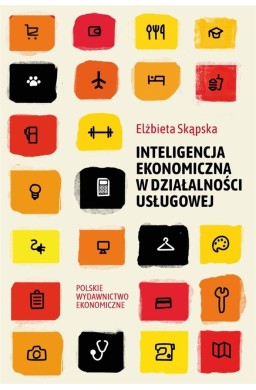 Elżbieta Skąpska

INTELIGENCJA EKONOMICZNA W DZIAŁALNOŚCI USŁUGOWEJ

POLSKIE WYDAWNICTWO EKONOMICZNE